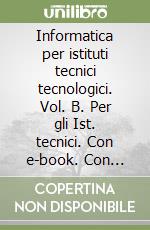 unilibro

Informatica per istituti tecnici tecnologici. Vol. B. Per gli Ist. tecnici. Con e-book. Con...

COPERTINA NON DISPONIBILE